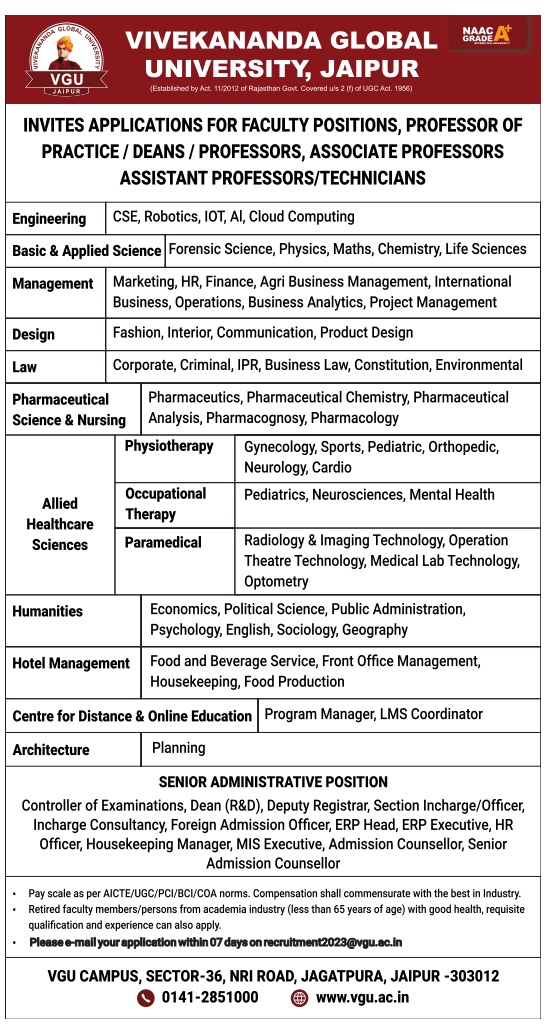 VIVEKANANDA GLOBAL UNIVERSITY
VGU
JAIPUR

VIVEKANANDA GLOBAL UNIVERSITY, JAIPUR
(Established by Act. 11/2012 of Rajasthan Govt. Covered u/s 2 (f) of UGC Act. 1956)

NAAC GRADE A+

INVITES APPLICATIONS FOR FACULTY POSITIONS, PROFESSOR OF PRACTICE / DEANS / PROFESSORS, ASSOCIATE PROFESSORS ASSISTANT PROFESSORS/TECHNICIANS

| Engineering | CSE, Robotics, IOT, AI, Cloud Computing |
|---|---|
| Basic & Applied Science | Forensic Science, Physics, Maths, Chemistry, Life Sciences |
| Management | Marketing, HR, Finance, Agri Business Management, International Business, Operations, Business Analytics, Project Management |
| Design | Fashion, Interior, Communication, Product Design |
| Law | Corporate, Criminal, IPR, Business Law, Constitution, Environmental |
| Pharmaceutical Science & Nursing | Pharmaceutics, Pharmaceutical Chemistry, Pharmaceutical Analysis, Pharmacognosy, Pharmacology |

| Allied Healthcare Sciences | Physiotherapy | Gynecology, Sports, Pediatric, Orthopedic, Neurology, Cardio |
|---|---|---|
| | Occupational Therapy | Pediatrics, Neurosciences, Mental Health |
| | Paramedical | Radiology & Imaging Technology, Operation Theatre Technology, Medical Lab Technology, Optometry |

| Humanities | Economics, Political Science, Public Administration, Psychology, English, Sociology, Geography |
|---|---|
| Hotel Management | Food and Beverage Service, Front Office Management, Housekeeping, Food Production |
| Centre for Distance & Online Education | Program Manager, LMS Coordinator |
| Architecture | Planning |

SENIOR ADMINISTRATIVE POSITION
Controller of Examinations, Dean (R&D), Deputy Registrar, Section Incharge/Officer, Incharge Consultancy, Foreign Admission Officer, ERP Head, ERP Executive, HR Officer, Housekeeping Manager, MIS Executive, Admission Counsellor, Senior Admission Counsellor

• Pay scale as per AICTE/UGC/PCI/BCI/COA norms. Compensation shall commensurate with the best in Industry.
• Retired faculty members/persons from academia industry (less than 65 years of age) with good health, requisite qualification and experience can also apply.
• Please e-mail your application within 07 days on recruitment2023@vgu.ac.in

VGU CAMPUS, SECTOR-36, NRI ROAD, JAGATPURA, JAIPUR -303012
0141-2851000 www.vgu.ac.in